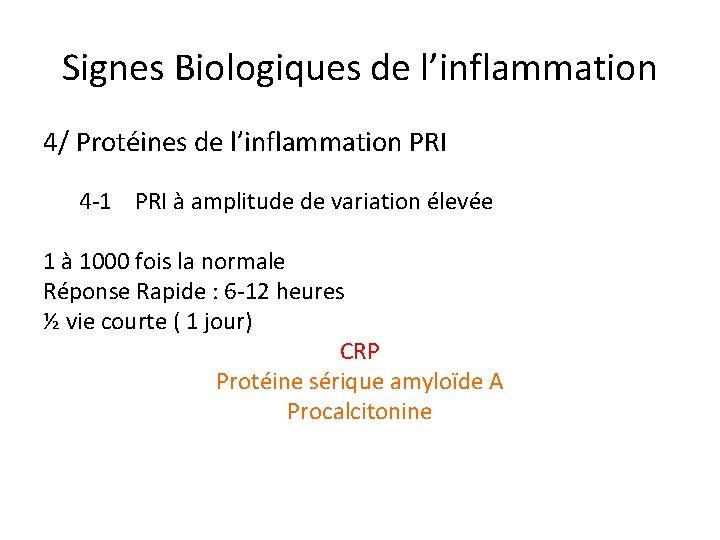 Signes Biologiques de l’inflammation

4/ Protéines de l’inflammation PRI

4-1 PRI à amplitude de variation élevée

1 à 1000 fois la normale
Réponse Rapide : 6-12 heures
½ vie courte ( 1 jour)

CRP
Protéine sérique amyloïde A
Procalcitonine